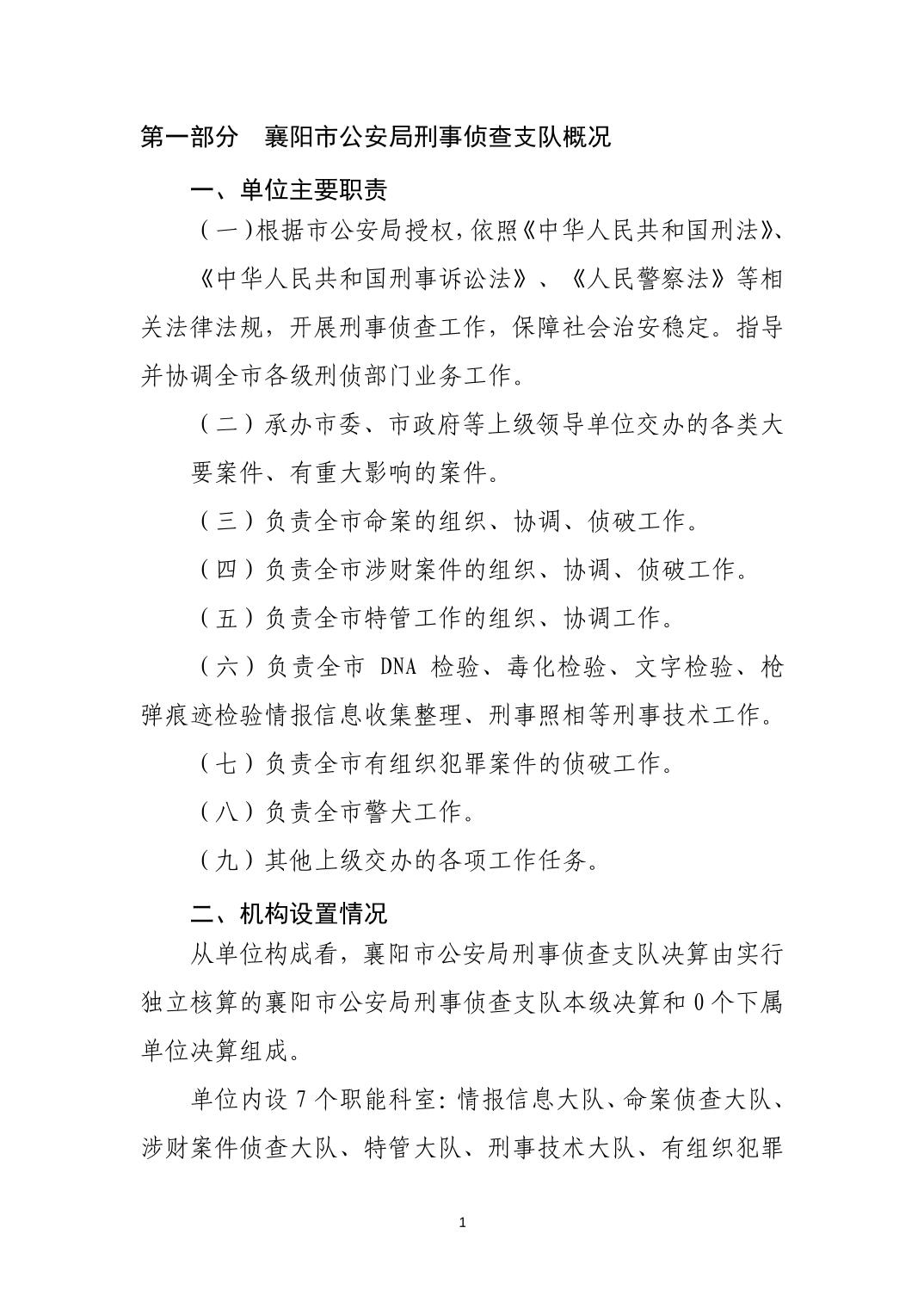 第一部分　襄阳市公安局刑事侦查支队概况

一、单位主要职责

（一）根据市公安局授权，依照《中华人民共和国刑法》、《中华人民共和国刑事诉讼法》、《人民警察法》等相关法律法规，开展刑事侦查工作，保障社会治安稳定。指导并协调全市各级刑侦部门业务工作。

（二）承办市委、市政府等上级领导单位交办的各类大要案件、有重大影响的案件。

（三）负责全市命案的组织、协调、侦破工作。

（四）负责全市涉财案件的组织、协调、侦破工作。

（五）负责全市特管工作的组织、协调工作。

（六）负责全市 DNA 检验、毒化检验、文字检验、枪弹痕迹检验情报信息收集整理、刑事照相等刑事技术工作。

（七）负责全市有组织犯罪案件的侦破工作。

（八）负责全市警犬工作。

（九）其他上级交办的各项工作任务。

二、机构设置情况

从单位构成看，襄阳市公安局刑事侦查支队决算由实行独立核算的襄阳市公安局刑事侦查支队本级决算和 0 个下属单位决算组成。

单位内设 7 个职能科室：情报信息大队、命案侦查大队、涉财案件侦查大队、特管大队、刑事技术大队、有组织犯罪

1